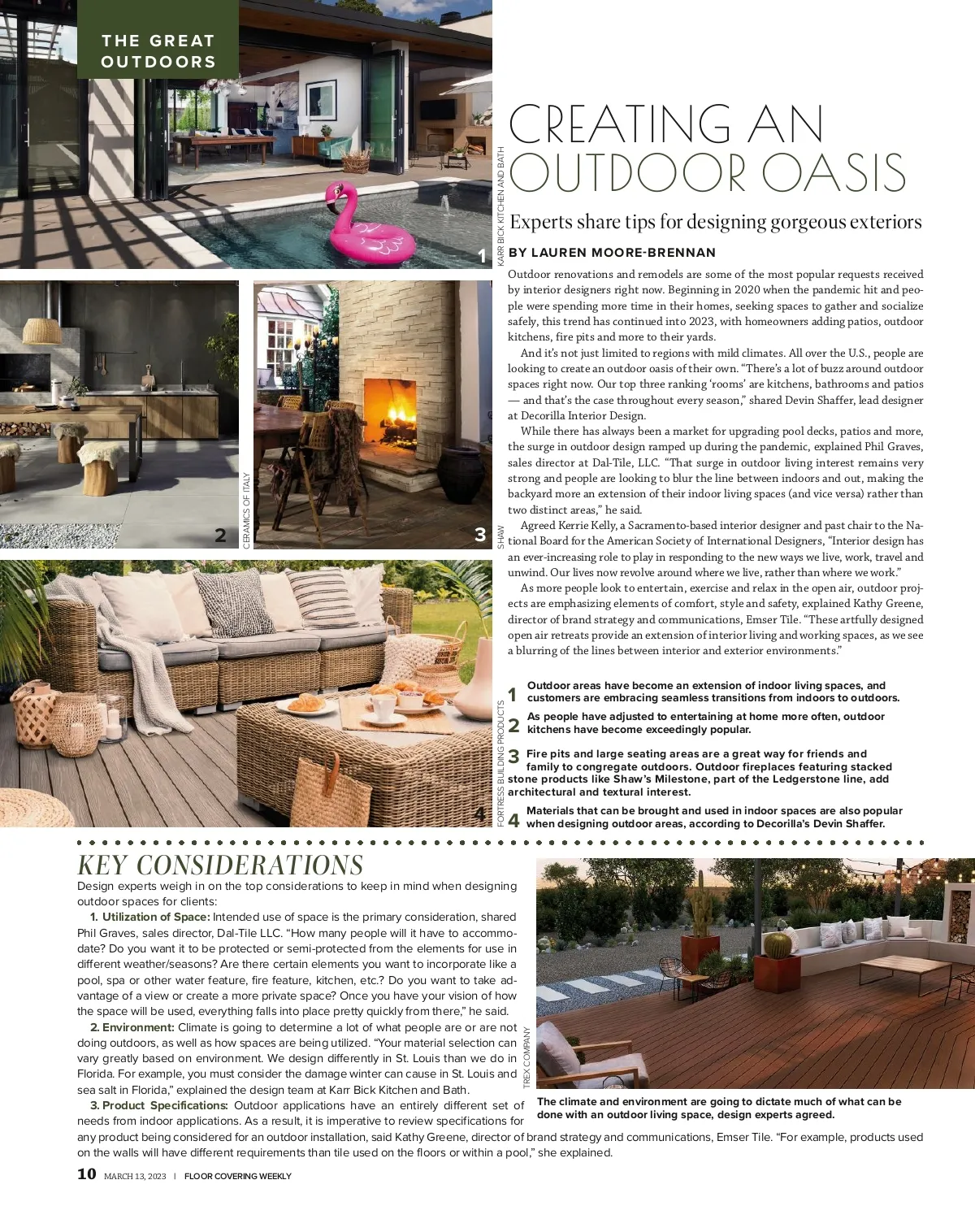 THE GREAT OUTDOORS

1

KARR BICK KITCHEN AND BATH

2

CERAMICS OF ITALY

3

SHAW

4

FORTRESS BUILDING PRODUCTS

CREATING AN OUTDOOR OASIS

Experts share tips for designing gorgeous exteriors

BY LAUREN MOORE-BRENNAN

Outdoor renovations and remodels are some of the most popular requests received by interior designers right now. Beginning in 2020 when the pandemic hit and people were spending more time in their homes, seeking spaces to gather and socialize safely, this trend has continued into 2023, with homeowners adding patios, outdoor kitchens, fire pits and more to their yards.

And it's not just limited to regions with mild climates. All over the U.S., people are looking to create an outdoor oasis of their own. "There's a lot of buzz around outdoor spaces right now. Our top three ranking 'rooms' are kitchens, bathrooms and patios — and that's the case throughout every season," shared Devin Shaffer, lead designer at Decorilla Interior Design.

While there has always been a market for upgrading pool decks, patios and more, the surge in outdoor design ramped up during the pandemic, explained Phil Graves, sales director at Dal-Tile, LLC. "That surge in outdoor living interest remains very strong and people are looking to blur the line between indoors and out, making the backyard more an extension of their indoor living spaces (and vice versa) rather than two distinct areas," he said.

Agreed Kerrie Kelly, a Sacramento-based interior designer and past chair to the National Board for the American Society of International Designers, "Interior design has an ever-increasing role to play in responding to the new ways we live, work, travel and unwind. Our lives now revolve around where we live, rather than where we work."

As more people look to entertain, exercise and relax in the open air, outdoor projects are emphasizing elements of comfort, style and safety, explained Kathy Greene, director of brand strategy and communications, Emser Tile. "These artfully designed open air retreats provide an extension of interior living and working spaces, as we see a blurring of the lines between interior and exterior environments."

1 Outdoor areas have become an extension of indoor living spaces, and customers are embracing seamless transitions from indoors to outdoors.

2 As people have adjusted to entertaining at home more often, outdoor kitchens have become exceedingly popular.

3 Fire pits and large seating areas are a great way for friends and family to congregate outdoors. Outdoor fireplaces featuring stacked stone products like Shaw's Milestone, part of the Ledgerstone line, add architectural and textural interest.

4 Materials that can be brought and used in indoor spaces are also popular when designing outdoor areas, according to Decorilla's Devin Shaffer.

KEY CONSIDERATIONS

Design experts weigh in on the top considerations to keep in mind when designing outdoor spaces for clients:

1. Utilization of Space: Intended use of space is the primary consideration, shared Phil Graves, sales director, Dal-Tile LLC. "How many people will it have to accommodate? Do you want it to be protected or semi-protected from the elements for use in different weather/seasons? Are there certain elements you want to incorporate like a pool, spa or other water feature, fire feature, kitchen, etc.? Do you want to take advantage of a view or create a more private space? Once you have your vision of how the space will be used, everything falls into place pretty quickly from there," he said.

2. Environment: Climate is going to determine a lot of what people are or are not doing outdoors, as well as how spaces are being utilized. "Your material selection can vary greatly based on environment. We design differently in St. Louis than we do in Florida. For example, you must consider the damage winter can cause in St. Louis and sea salt in Florida," explained the design team at Karr Bick Kitchen and Bath.

3. Product Specifications: Outdoor applications have an entirely different set of needs from indoor applications. As a result, it is imperative to review specifications for any product being considered for an outdoor installation, said Kathy Greene, director of brand strategy and communications, Emser Tile. "For example, products used on the walls will have different requirements than tile used on the floors or within a pool," she explained.

TREX COMPANY

The climate and environment are going to dictate much of what can be done with an outdoor living space, design experts agreed.

10 MARCH 13, 2023 | FLOOR COVERING WEEKLY